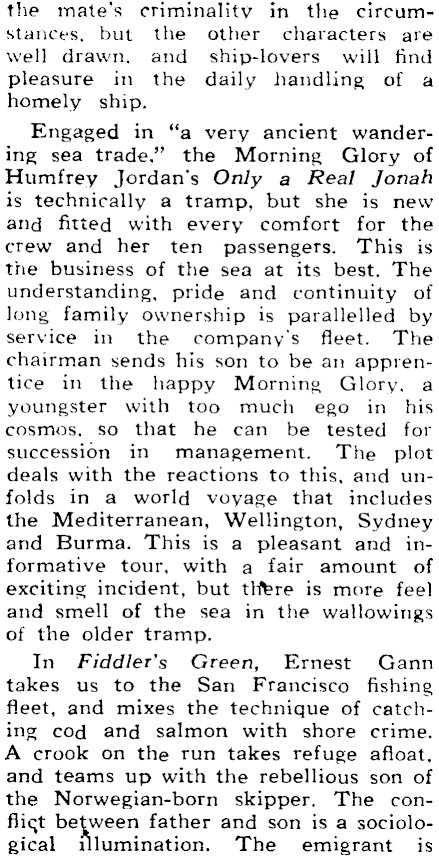 the mate's criminality in the circumstances, but the other characters are well drawn, and ship-lovers will find pleasure in the daily handling of a homely ship.

Engaged in "a very ancient wandering sea trade," the Morning Glory of Humfrey Jordan's Only a Real Jonah is technically a tramp, but she is new and fitted with every comfort for the crew and her ten passengers. This is the business of the sea at its best. The understanding, pride and continuity of long family ownership is parallelled by service in the company's fleet. The chairman sends his son to be an apprentice in the happy Morning Glory, a youngster with too much ego in his cosmos, so that he can be tested for succession in management. The plot deals with the reactions to this, and unfolds in a world voyage that includes the Mediterranean, Wellington, Sydney and Burma. This is a pleasant and informative tour, with a fair amount of exciting incident, but there is more feel and smell of the sea in the wallowings of the older tramp.

In Fiddler's Green, Ernest Gann takes us to the San Francisco fishing fleet, and mixes the technique of catching cod and salmon with shore crime. A crook on the run takes refuge afloat, and teams up with the rebellious son of the Norwegian-born skipper. The conflict between father and son is a sociological illumination. The emigrant is